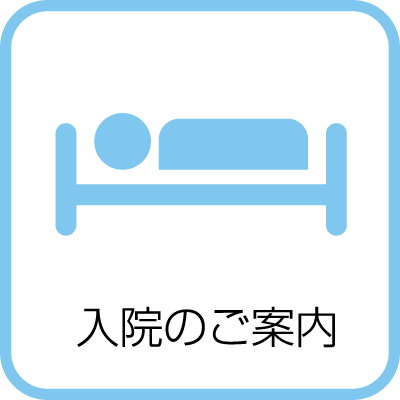 入院のご案内